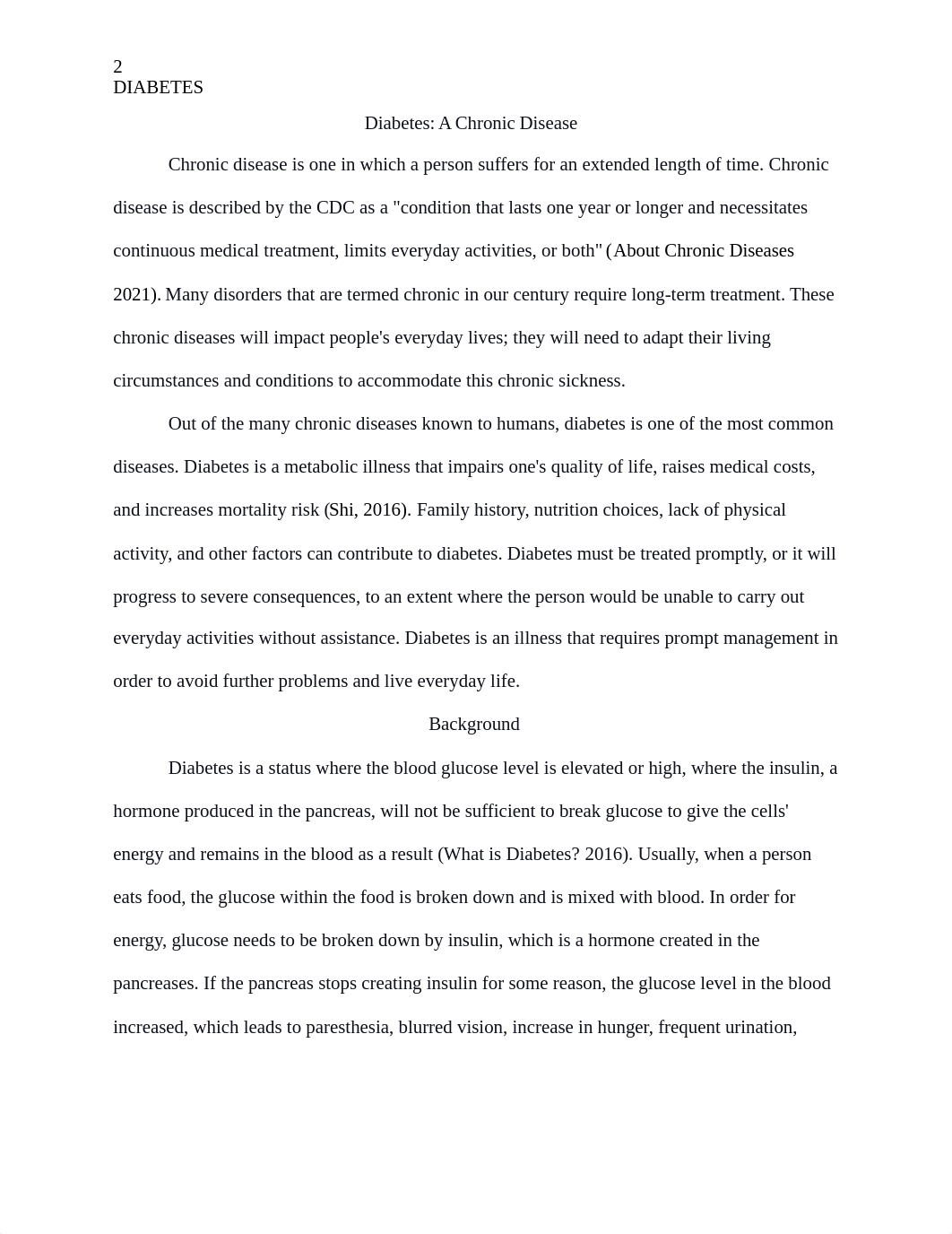 2
DIABETES

Diabetes: A Chronic Disease

Chronic disease is one in which a person suffers for an extended length of time. Chronic disease is described by the CDC as a "condition that lasts one year or longer and necessitates continuous medical treatment, limits everyday activities, or both" (About Chronic Diseases 2021). Many disorders that are termed chronic in our century require long-term treatment. These chronic diseases will impact people's everyday lives; they will need to adapt their living circumstances and conditions to accommodate this chronic sickness.

Out of the many chronic diseases known to humans, diabetes is one of the most common diseases. Diabetes is a metabolic illness that impairs one's quality of life, raises medical costs, and increases mortality risk (Shi, 2016). Family history, nutrition choices, lack of physical activity, and other factors can contribute to diabetes. Diabetes must be treated promptly, or it will progress to severe consequences, to an extent where the person would be unable to carry out everyday activities without assistance. Diabetes is an illness that requires prompt management in order to avoid further problems and live everyday life.

Background

Diabetes is a status where the blood glucose level is elevated or high, where the insulin, a hormone produced in the pancreas, will not be sufficient to break glucose to give the cells' energy and remains in the blood as a result (What is Diabetes? 2016). Usually, when a person eats food, the glucose within the food is broken down and is mixed with blood. In order for energy, glucose needs to be broken down by insulin, which is a hormone created in the pancreases. If the pancreas stops creating insulin for some reason, the glucose level in the blood increased, which leads to paresthesia, blurred vision, increase in hunger, frequent urination,